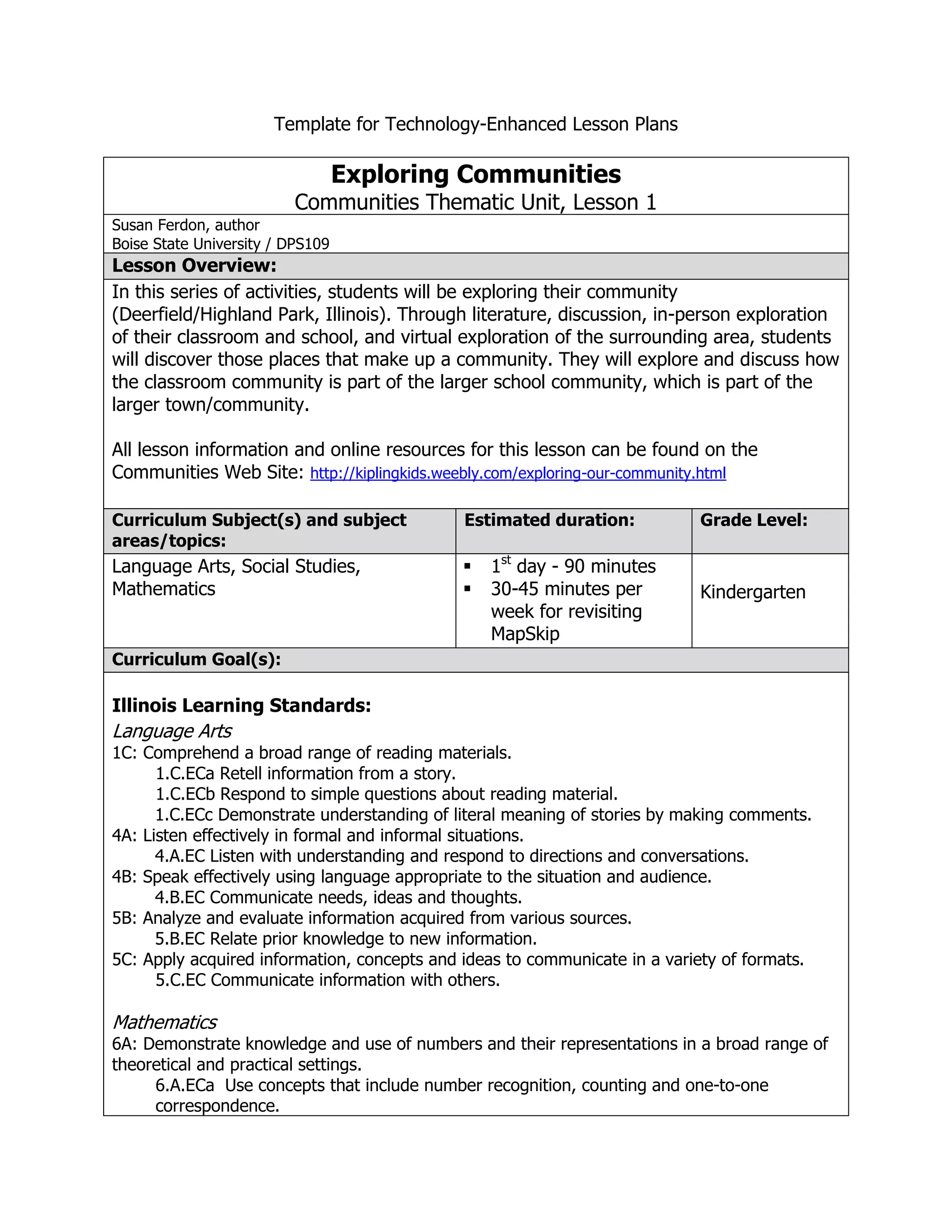 Template for Technology-Enhanced Lesson Plans

**Exploring Communities**
Communities Thematic Unit, Lesson 1

Susan Ferdon, author
Boise State University / DPS109

**Lesson Overview:**

In this series of activities, students will be exploring their community (Deerfield/Highland Park, Illinois). Through literature, discussion, in-person exploration of their classroom and school, and virtual exploration of the surrounding area, students will discover those places that make up a community. They will explore and discuss how the classroom community is part of the larger school community, which is part of the larger town/community.

All lesson information and online resources for this lesson can be found on the Communities Web Site: http://kiplingkids.weebly.com/exploring-our-community.html

| Curriculum Subject(s) and subject areas/topics: | Estimated duration: | Grade Level: |
|---|---|---|
| Language Arts, Social Studies, Mathematics | ▪ 1$^{st}$ day - 90 minutes ▪ 30-45 minutes per week for revisiting MapSkip | Kindergarten |

**Curriculum Goal(s):**

**Illinois Learning Standards:**
*Language Arts*
1C: Comprehend a broad range of reading materials.
1.C.ECa Retell information from a story.
1.C.ECb Respond to simple questions about reading material.
1.C.ECc Demonstrate understanding of literal meaning of stories by making comments.
4A: Listen effectively in formal and informal situations.
4.A.EC Listen with understanding and respond to directions and conversations.
4B: Speak effectively using language appropriate to the situation and audience.
4.B.EC Communicate needs, ideas and thoughts.
5B: Analyze and evaluate information acquired from various sources.
5.B.EC Relate prior knowledge to new information.
5C: Apply acquired information, concepts and ideas to communicate in a variety of formats.
5.C.EC Communicate information with others.

*Mathematics*
6A: Demonstrate knowledge and use of numbers and their representations in a broad range of theoretical and practical settings.
6.A.ECa Use concepts that include number recognition, counting and one-to-one correspondence.